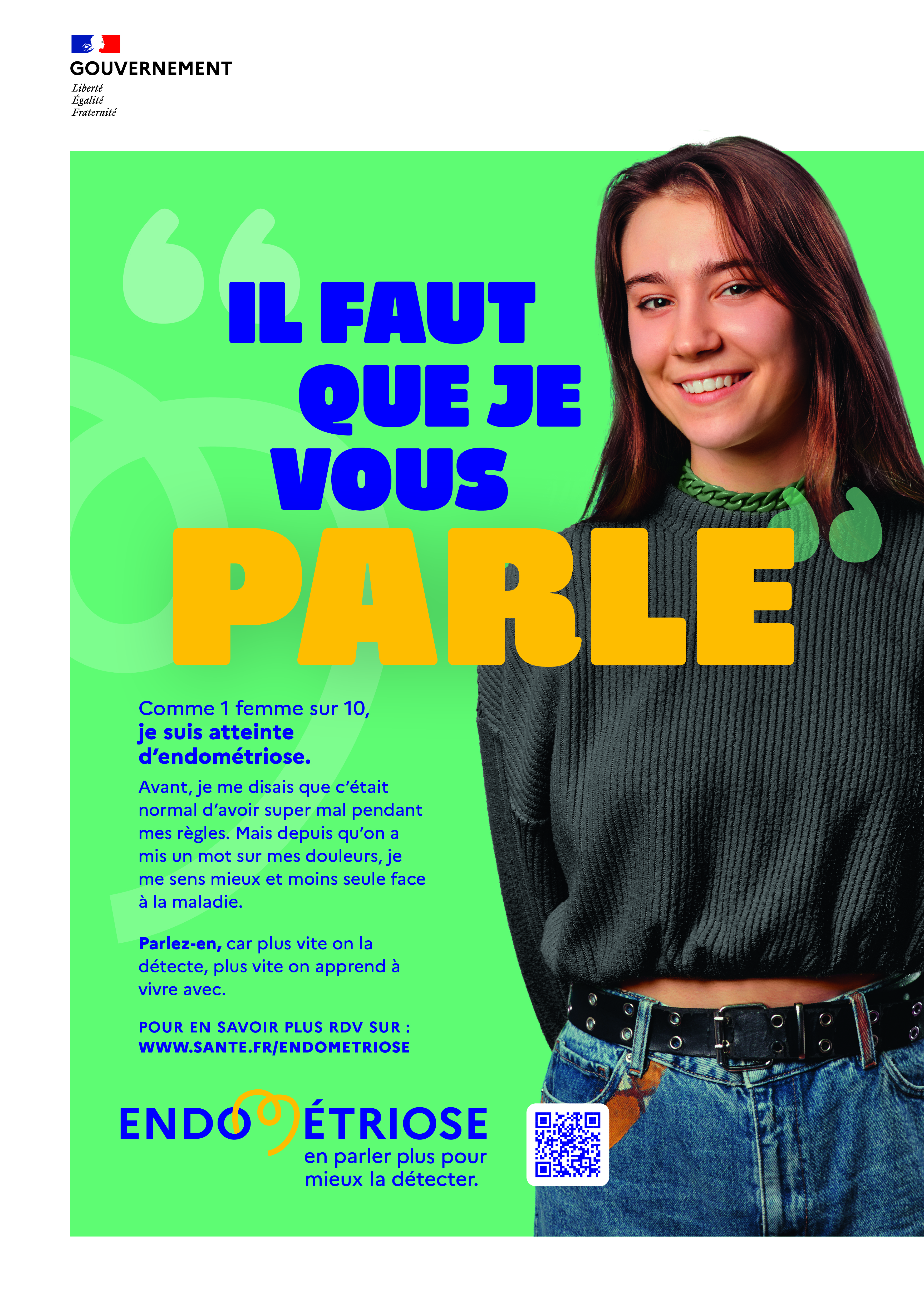 GOUVERNEMENT
Liberté
Égalité
Fraternité

IL FAUT
QUE JE
VOUS
PARLE

Comme 1 femme sur 10, je suis atteinte d'endométriose.

Avant, je me disais que c'était normal d'avoir super mal pendant mes règles. Mais depuis qu'on a mis un mot sur mes douleurs, je me sens mieux et moins seule face à la maladie.

Parlez-en, car plus vite on la détecte, plus vite on apprend à vivre avec.

POUR EN SAVOIR PLUS RDV SUR :
WWW.SANTE.FR/ENDOMETRIOSE

ENDOMÉTRIOSE
en parler plus pour
mieux la détecter.